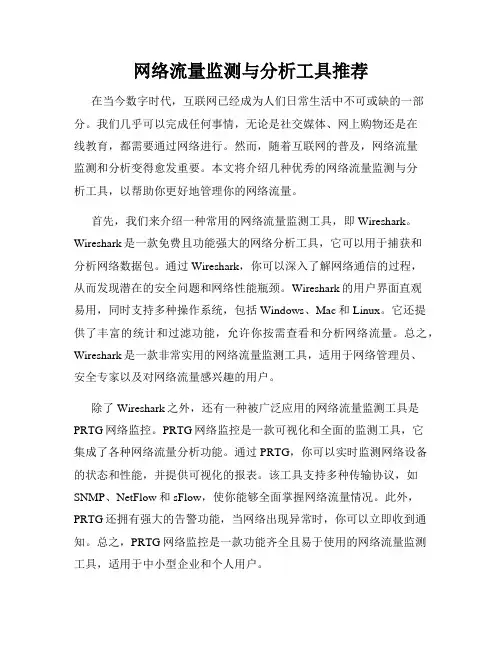 网络流量监测与分析工具推荐

在当今数字时代，互联网已经成为人们日常生活中不可或缺的一部分。我们几乎可以完成任何事情，无论是社交媒体、网上购物还是在线教育，都需要通过网络进行。然而，随着互联网的普及，网络流量监测和分析变得愈发重要。本文将介绍几种优秀的网络流量监测与分析工具，以帮助你更好地管理你的网络流量。

首先，我们来介绍一种常用的网络流量监测工具，即 Wireshark。Wireshark 是一款免费且功能强大的网络分析工具，它可以用于捕获和分析网络数据包。通过 Wireshark，你可以深入了解网络通信的过程，从而发现潜在的安全问题和网络性能瓶颈。Wireshark 的用户界面直观易用，同时支持多种操作系统，包括 Windows、Mac 和 Linux。它还提供了丰富的统计和过滤功能，允许你按需查看和分析网络流量。总之，Wireshark 是一款非常实用的网络流量监测工具，适用于网络管理员、安全专家以及对网络流量感兴趣的用户。

除了 Wireshark 之外，还有一种被广泛应用的网络流量监测工具是 PRTG 网络监控。PRTG 网络监控是一款可视化和全面的监测工具，它集成了各种网络流量分析功能。通过 PRTG，你可以实时监测网络设备的状态和性能，并提供可视化的报表。该工具支持多种传输协议，如 SNMP、NetFlow 和 sFlow，使你能够全面掌握网络流量情况。此外，PRTG 还拥有强大的告警功能，当网络出现异常时，你可以立即收到通知。总之，PRTG 网络监控是一款功能齐全且易于使用的网络流量监测工具，适用于中小型企业和个人用户。